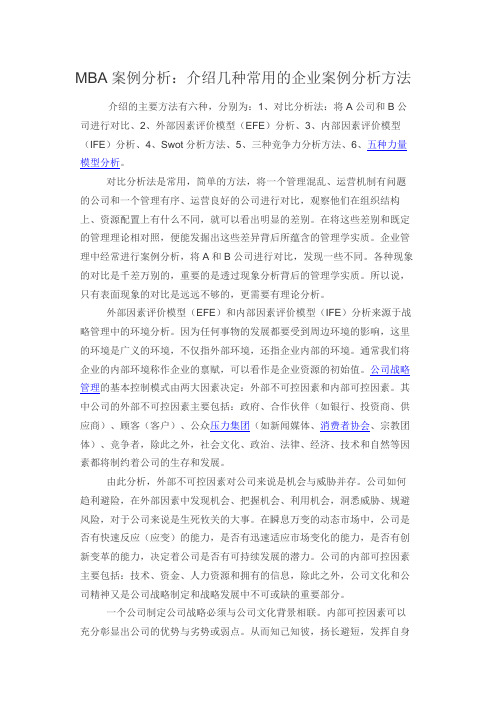 MBA 案例分析：介绍几种常用的企业案例分析方法

介绍的主要方法有六种，分别为：1、对比分析法：将 A 公司和 B 公司进行对比、2、外部因素评价模型（EFE）分析、3、内部因素评价模型（IFE）分析、4、Swot 分析方法、5、三种竞争力分析方法、6、五种力量模型分析。

对比分析法是常用，简单的方法，将一个管理混乱、运营机制有问题的公司和一个管理有序、运营良好的公司进行对比，观察他们在组织结构上、资源配置上有什么不同，就可以看出明显的差别。在将这些差别和既定的管理理论相对照，便能发掘出这些差异背后所蕴含的管理学实质。企业管理中经常进行案例分析，将 A 和 B 公司进行对比，发现一些不同。各种现象的对比是千差万别的，重要的是透过现象分析背后的管理学实质。所以说，只有表面现象的对比是远远不够的，更需要有理论分析。

外部因素评价模型（EFE）和内部因素评价模型（IFE）分析来源于战略管理中的环境分析。因为任何事物的发展都要受到周边环境的影响，这里的环境是广义的环境，不仅指外部环境，还指企业内部的环境。通常我们将企业的内部环境称作企业的禀赋，可以看作是企业资源的初始值。公司战略管理的基本控制模式由两大因素决定：外部不可控因素和内部可控因素。其中公司的外部不可控因素主要包括：政府、合作伙伴（如银行、投资商、供应商）、顾客（客户）、公众压力集团（如新闻媒体、消费者协会、宗教团体）、竞争者，除此之外，社会文化、政治、法律、经济、技术和自然等因素都将制约着公司的生存和发展。

由此分析，外部不可控因素对公司来说是机会与威胁并存。公司如何趋利避险，在外部因素中发现机会、把握机会、利用机会，洞悉威胁、规避风险，对于公司来说是生死攸关的大事。在瞬息万变的动态市场中，公司是否有快速反应（应变）的能力，是否有迅速适应市场变化的能力，是否有创新变革的能力，决定着公司是否有可持续发展的潜力。公司的内部可控因素主要包括：技术、资金、人力资源和拥有的信息，除此之外，公司文化和公司精神又是公司战略制定和战略发展中不可或缺的重要部分。

一个公司制定公司战略必须与公司文化背景相联。内部可控因素可以充分彰显出公司的优势与劣势或弱点。从而知己知彼，扬长避短，发挥自身